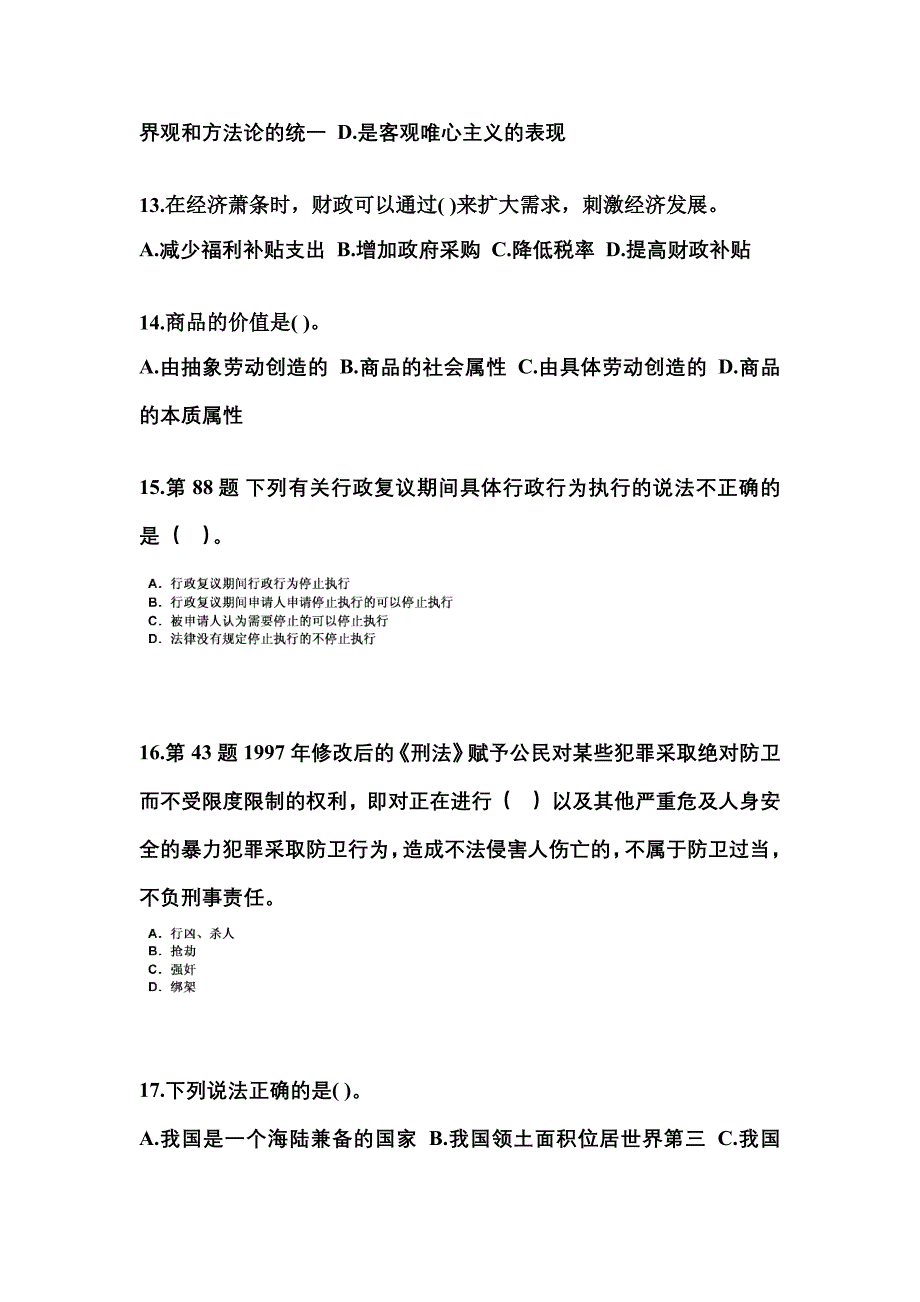 界观和方法论的统一 D.是客观唯心主义的表现

13.在经济萧条时，财政可以通过( )来扩大需求，刺激经济发展。

A.减少福利补贴支出 B.增加政府采购 C.降低税率 D.提高财政补贴

14.商品的价值是( )。

A.由抽象劳动创造的 B.商品的社会属性 C.由具体劳动创造的 D.商品的本质属性

15.第 88 题 下列有关行政复议期间具体行政行为执行的说法不正确的是（ ）。

A. 行政复议期间行政行为停止执行
B. 行政复议期间申请人申请停止执行的可以停止执行
C. 被申请人认为需要停止的可以停止执行
D. 法律没有规定停止执行的不停止执行

16.第 43 题 1997 年修改后的《刑法》赋予公民对某些犯罪采取绝对防卫而不受限度限制的权利，即对正在进行（ ）以及其他严重危及人身安全的暴力犯罪采取防卫行为，造成不法侵害人伤亡的，不属于防卫过当，不负刑事责任。

A. 行凶、杀人
B. 抢劫
C. 强奸
D. 绑架

17.下列说法正确的是( )。

A.我国是一个海陆兼备的国家 B.我国领土面积位居世界第三 C.我国